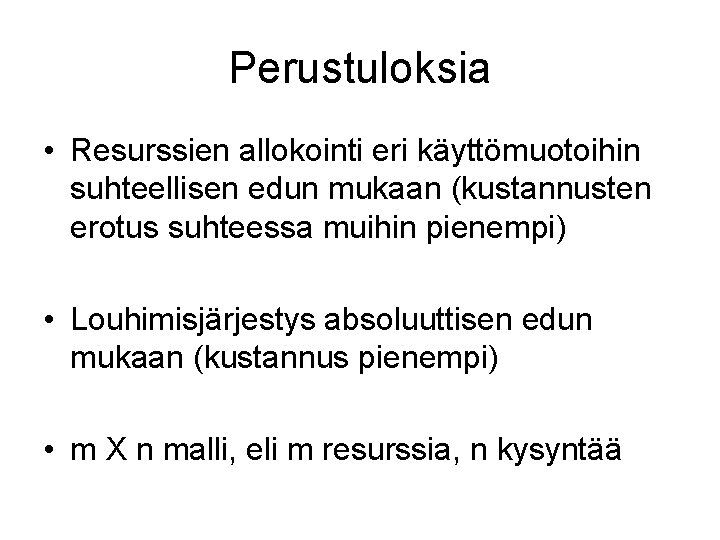 Perustuloksia

• Resurssien allokointi eri käyttömuotoihin suhteellisen edun mukaan (kustannusten erotus suhteessa muihin pienempi)

• Louhimisjärjestys absoluuttisen edun mukaan (kustannus pienempi)

• m X n malli, eli m resurssia, n kysyntää